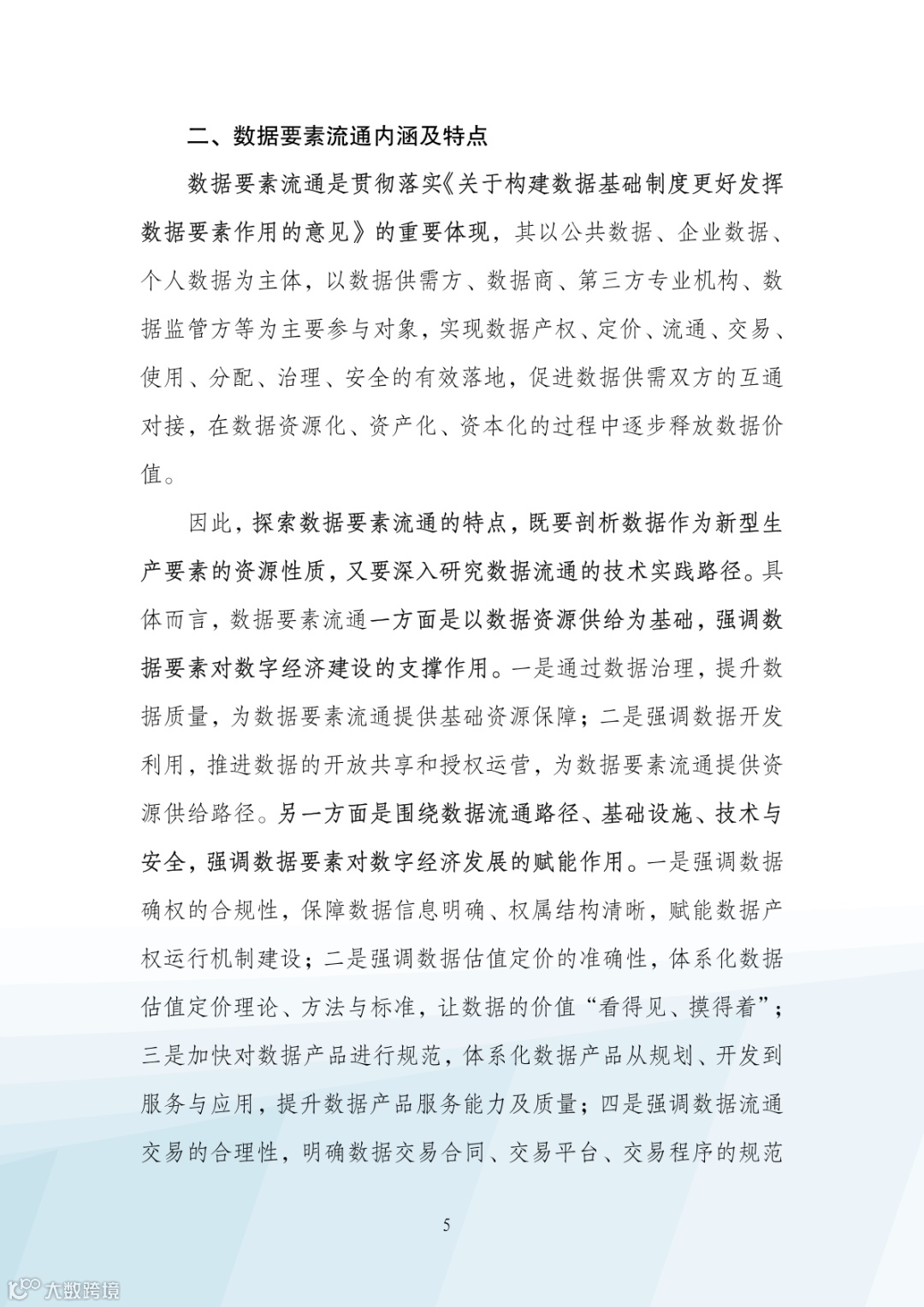 二、数据要素流通内涵及特点

数据要素流通是贯彻落实《关于构建数据基础制度更好发挥数据要素作用的意见》的重要体现，其以公共数据、企业数据、个人数据为主体，以数据供需方、数据商、第三方专业机构、数据监管方等为主要参与对象，实现数据产权、定价、流通、交易、使用、分配、治理、安全的有效落地，促进数据供需双方的互通对接，在数据资源化、资产化、资本化的过程中逐步释放数据价值。

因此，探索数据要素流通的特点，既要剖析数据作为新型生产要素的资源性质，又要深入研究数据流通的技术实践路径。具体而言，数据要素流通一方面是以数据资源供给为基础，强调数据要素对数字经济建设的支撑作用。一是通过数据治理，提升数据质量，为数据要素流通提供基础资源保障；二是强调数据开发利用，推进数据的开放共享和授权运营，为数据要素流通提供资源供给路径。另一方面是围绕数据流通路径、基础设施、技术与安全，强调数据要素对数字经济发展的赋能作用。一是强调数据确权的合规性，保障数据信息明确、权属结构清晰，赋能数据产权运行机制建设；二是强调数据估值定价的准确性，体系化数据估值定价理论、方法与标准，让数据的价值“看得见、摸得着”；三是加快对数据产品进行规范，体系化数据产品从规划、开发到服务与应用，提升数据产品服务能力及质量；四是强调数据流通交易的合理性，明确数据交易合同、交易平台、交易程序的规范

5

大数跨境